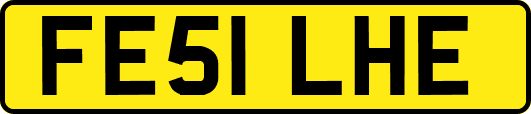 FE51 LHE